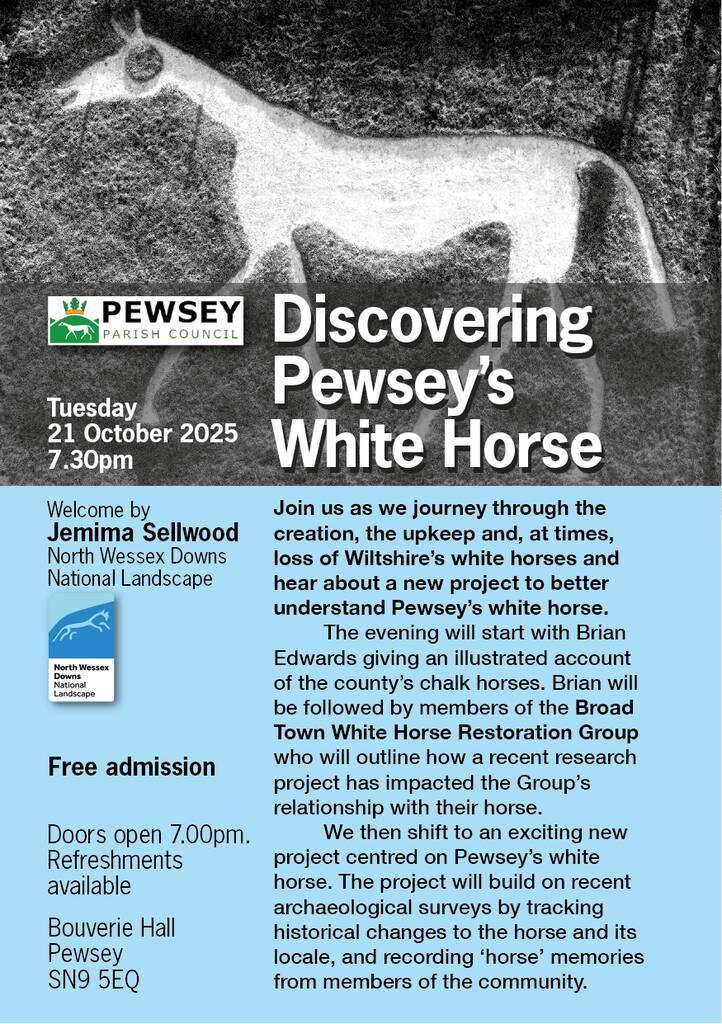 PEWSEY
PARISH COUNCIL

Discovering Pewsey's White Horse

Tuesday
21 October 2025
7.30pm

Welcome by
Jemima Sellwood
North Wessex Downs National Landscape

North Wessex Downs
National Landscape

Free admission

Doors open 7.00pm.
Refreshments available

Bouverie Hall
Pewsey
SN9 5EQ

Join us as we journey through the creation, the upkeep and, at times, loss of Wiltshire's white horses and hear about a new project to better understand Pewsey's white horse.

The evening will start with Brian Edwards giving an illustrated account of the county's chalk horses. Brian will be followed by members of the Broad Town White Horse Restoration Group who will outline how a recent research project has impacted the Group's relationship with their horse.

We then shift to an exciting new project centred on Pewsey's white horse. The project will build on recent archaeological surveys by tracking historical changes to the horse and its locale, and recording 'horse' memories from members of the community.